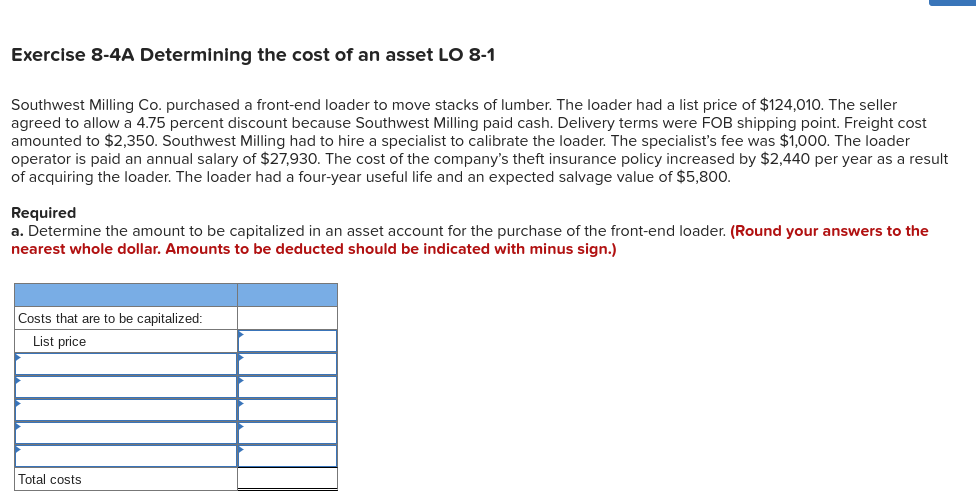 Exercise 8-4A Determining the cost of an asset LO 8-1

Southwest Milling Co. purchased a front-end loader to move stacks of lumber. The loader had a list price of $124,010. The seller agreed to allow a 4.75 percent discount because Southwest Milling paid cash. Delivery terms were FOB shipping point. Freight cost amounted to $2,350. Southwest Milling had to hire a specialist to calibrate the loader. The specialist's fee was $1,000. The loader operator is paid an annual salary of $27,930. The cost of the company's theft insurance policy increased by $2,440 per year as a result of acquiring the loader. The loader had a four-year useful life and an expected salvage value of $5,800.

Required
a. Determine the amount to be capitalized in an asset account for the purchase of the front-end loader. (Round your answers to the nearest whole dollar. Amounts to be deducted should be indicated with minus sign.)

| | |
|---|---|
| Costs that are to be capitalized: | |
| List price | |
| | |
| | |
| | |
| | |
| | |
| Total costs | |